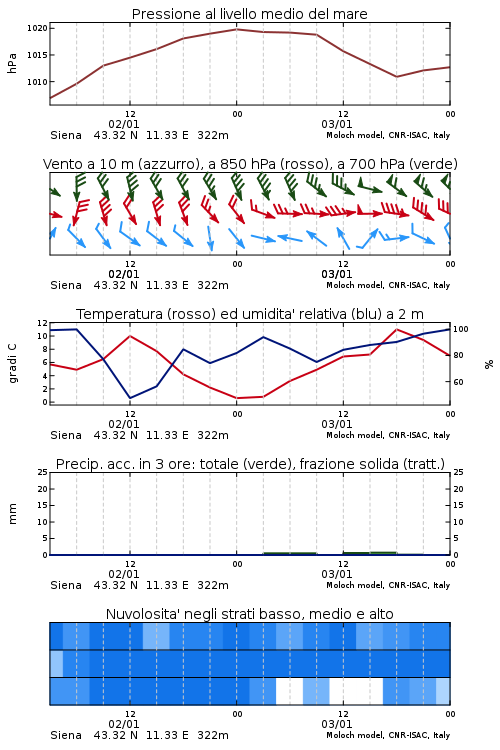 Pressione al livello medio del mare

hPa

1020
1015
1010

12
02/01
00
12
03/01
00

Siena 43.32 N 11.33 E 322m
Moloch model, CNR-ISAC, Italy

Vento a 10 m (azzurro), a 850 hPa (rosso), a 700 hPa (verde)

12
02/01
00
12
03/01
00

Siena 43.32 N 11.33 E 322m
Moloch model, CNR-ISAC, Italy

Temperatura (rosso) ed umidita' relativa (blu) a 2 m

gradi C

12
10
8
6
4
2
0

100
80
60

%

12
02/01
00
12
03/01
00

Siena 43.32 N 11.33 E 322m
Moloch model, CNR-ISAC, Italy

Precip. acc. in 3 ore: totale (verde), frazione solida (tratt.)

mm

25
20
15
10
5
0

25
20
15
10
5
0

12
02/01
00
12
03/01
00

Siena 43.32 N 11.33 E 322m
Moloch model, CNR-ISAC, Italy

Nuvolosita' negli strati basso, medio e alto

12
02/01
00
12
03/01
00

Siena 43.32 N 11.33 E 322m
Moloch model, CNR-ISAC, Italy